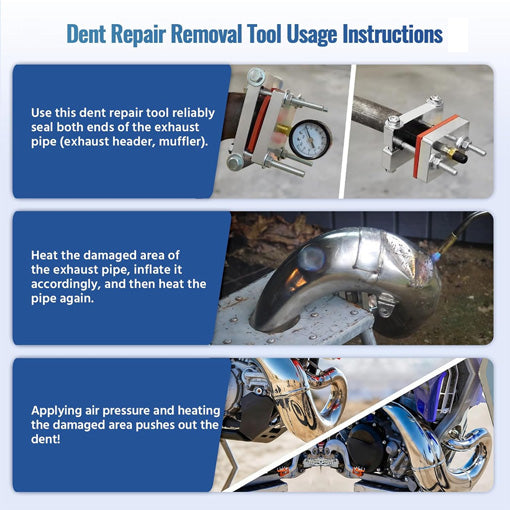 Dent Repair Removal Tool Usage Instructions

Use this dent repair tool reliably seal both ends of the exhaust pipe (exhaust header, muffler).

Heat the damaged area of the exhaust pipe, inflate it accordingly, and then heat the pipe again.

Applying air pressure and heating the damaged area pushes out the dent!